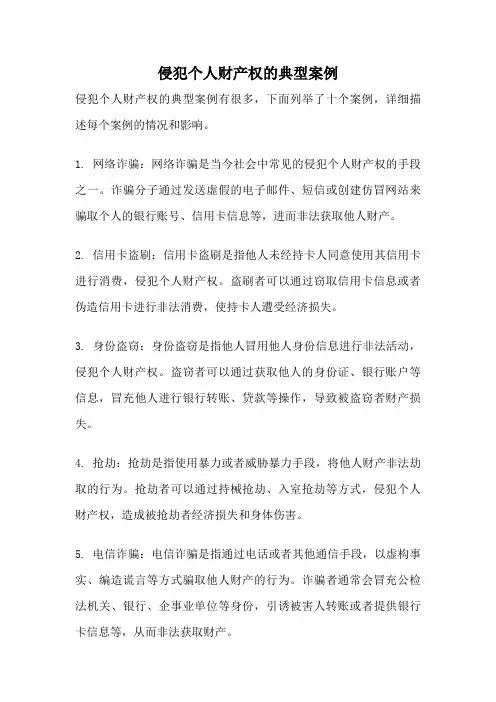 侵犯个人财产权的典型案例

侵犯个人财产权的典型案例有很多，下面列举了十个案例，详细描述每个案例的情况和影响。

1. 网络诈骗：网络诈骗是当今社会中常见的侵犯个人财产权的手段之一。诈骗分子通过发送虚假的电子邮件、短信或创建仿冒网站来骗取个人的银行账号、信用卡信息等，进而非法获取他人财产。

2. 信用卡盗刷：信用卡盗刷是指他人未经持卡人同意使用其信用卡进行消费，侵犯个人财产权。盗刷者可以通过窃取信用卡信息或者伪造信用卡进行非法消费，使持卡人遭受经济损失。

3. 身份盗窃：身份盗窃是指他人冒用他人身份信息进行非法活动，侵犯个人财产权。盗窃者可以通过获取他人的身份证、银行账户等信息，冒充他人进行银行转账、贷款等操作，导致被盗窃者财产损失。

4. 抢劫：抢劫是指使用暴力或者威胁暴力手段，将他人财产非法劫取的行为。抢劫者可以通过持械抢劫、入室抢劫等方式，侵犯个人财产权，造成被抢劫者经济损失和身体伤害。

5. 电信诈骗：电信诈骗是指通过电话或者其他通信手段，以虚构事实、编造谎言等方式骗取他人财产的行为。诈骗者通常会冒充公检法机关、银行、企事业单位等身份，引诱被害人转账或者提供银行卡信息等，从而非法获取财产。